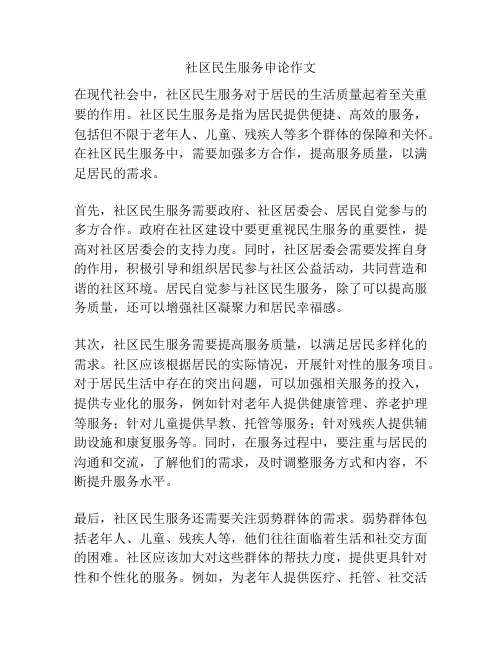 社区民生服务申论作文

在现代社会中，社区民生服务对于居民的生活质量起着至关重要的作用。社区民生服务是指为居民提供便捷、高效的服务，包括但不限于老年人、儿童、残疾人等多个群体的保障和关怀。在社区民生服务中，需要加强多方合作，提高服务质量，以满足居民的需求。

首先，社区民生服务需要政府、社区居委会、居民自觉参与的多方合作。政府在社区建设中要更重视民生服务的重要性，提高对社区居委会的支持力度。同时，社区居委会需要发挥自身的作用，积极引导和组织居民参与社区公益活动，共同营造和谐的社区环境。居民自觉参与社区民生服务，除了可以提高服务质量，还可以增强社区凝聚力和居民幸福感。

其次，社区民生服务需要提高服务质量，以满足居民多样化的需求。社区应该根据居民的实际情况，开展针对性的服务项目。对于居民生活中存在的突出问题，可以加强相关服务的投入，提供专业化的服务，例如针对老年人提供健康管理、养老护理等服务；针对儿童提供早教、托管等服务；针对残疾人提供辅助设施和康复服务等。同时，在服务过程中，要注重与居民的沟通和交流，了解他们的需求，及时调整服务方式和内容，不断提升服务水平。

最后，社区民生服务还需要关注弱势群体的需求。弱势群体包括老年人、儿童、残疾人等，他们往往面临着生活和社交方面的困难。社区应该加大对这些群体的帮扶力度，提供更具针对性和个性化的服务。例如，为老年人提供医疗、托管、社交活